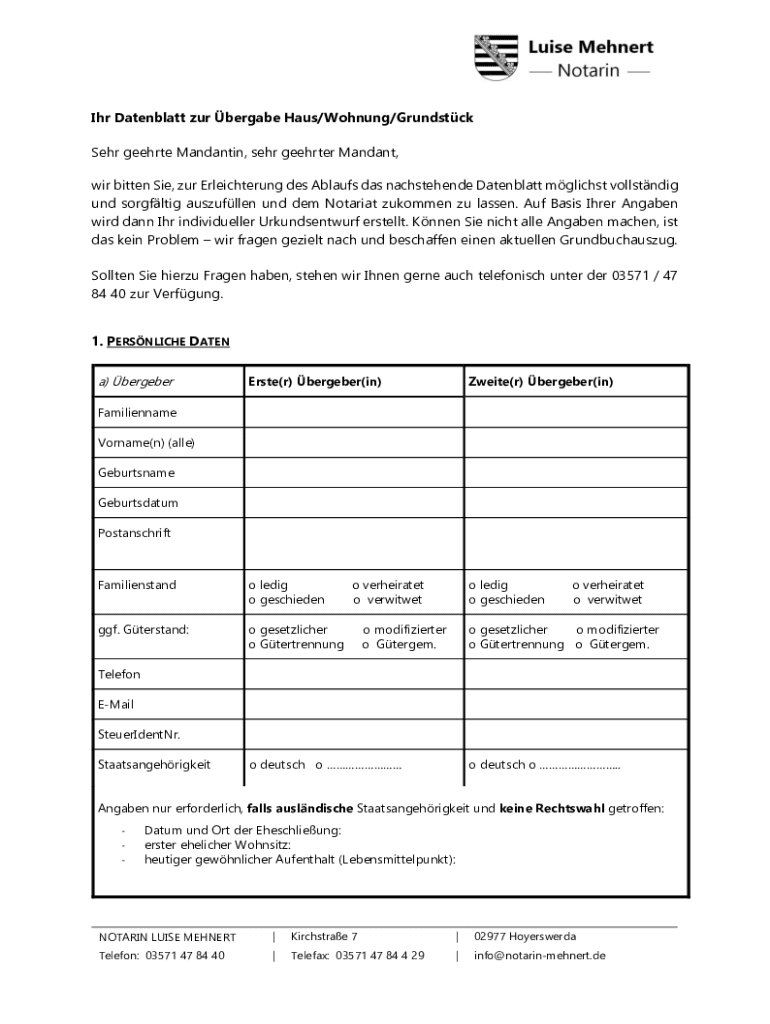 Luise Mehnert
— Notarin —

Ihr Datenblatt zur Übergabe Haus/Wohnung/Grundstück

Sehr geehrte Mandantin, sehr geehrter Mandant,

wir bitten Sie, zur Erleichterung des Ablaufs das nachstehende Datenblatt möglichst vollständig und sorgfältig auszufüllen und dem Notariat zukommen zu lassen. Auf Basis Ihrer Angaben wird dann Ihr individueller Urkundsentwurf erstellt. Können Sie nicht alle Angaben machen, ist das kein Problem – wir fragen gezielt nach und beschaffen einen aktuellen Grundbuchauszug.

Sollten Sie hierzu Fragen haben, stehen wir Ihnen gerne auch telefonisch unter der 03571 / 47 84 40 zur Verfügung.

1. PERSÖNLICHE DATEN

| a) Übergeber | Erste(r) Übergeber(in) | Zweite(r) Übergeber(in) |
|---|---|---|
| Familienname | | |
| Vorname(n) (alle) | | |
| Geburtsname | | |
| Geburtsdatum | | |
| Postanschrift | | |
| Familienstand | o ledig o verheiratet o geschieden o verwitwet | o ledig o verheiratet o geschieden o verwitwet |
| ggf. Güterstand: | o gesetzlicher o modifizierter o Gütertrennung o Gütergem. | o gesetzlicher o modifizierter o Gütertrennung o Gütergem. |
| Telefon | | |
| E-Mail | | |
| SteuerIdentNr. | | |
| Staatsangehörigkeit | o deutsch o ........................ | o deutsch o .......................... |

Angaben nur erforderlich, falls ausländische Staatsangehörigkeit und keine Rechtswahl getroffen:
- Datum und Ort der Eheschließung:
- erster ehelicher Wohnsitz:
- heutiger gewöhnlicher Aufenthalt (Lebensmittelpunkt):

NOTARIN LUISE MEHNERT | Kirchstraße 7 | 02977 Hoyerswerda
Telefon: 03571 47 84 40 | Telefax: 03571 47 84 4 29 | info@notarin-mehnert.de